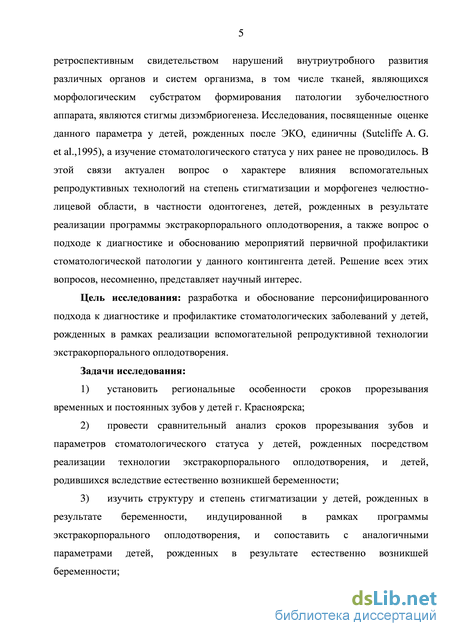 5

ретроспективным свидетельством нарушений внутриутробного развития различных органов и систем организма, в том числе тканей, являющихся морфологическим субстратом формирования патологии зубочелюстного аппарата, являются стигмы дизэмбриогенеза. Исследования, посвященные оценке данного параметра у детей, рожденных после ЭКО, единичны (Sutcliffe A. G. et al.,1995), а изучение стоматологического статуса у них ранее не проводилось. В этой связи актуален вопрос о характере влияния вспомогательных репродуктивных технологий на степень стигматизации и морфогенез челюстно-лицевой области, в частности одонтогенез, детей, рожденных в результате реализации программы экстракорпорального оплодотворения, а также вопрос о подходе к диагностике и обоснованию мероприятий первичной профилактики стоматологической патологии у данного контингента детей. Решение всех этих вопросов, несомненно, представляет научный интерес.

Цель исследования: разработка и обоснование персонифицированного подхода к диагностике и профилактике стоматологических заболеваний у детей, рожденных в рамках реализации вспомогательной репродуктивной технологии экстракорпорального оплодотворения.

Задачи исследования:

1) установить региональные особенности сроков прорезывания временных и постоянных зубов у детей г. Красноярска;

2) провести сравнительный анализ сроков прорезывания зубов и параметров стоматологического статуса у детей, рожденных посредством реализации технологии экстракорпорального оплодотворения, и детей, родившихся вследствие естественно возникшей беременности;

3) изучить структуру и степень стигматизации у детей, рожденных в результате беременности, индуцированной в рамках программы экстракорпорального оплодотворения, и сопоставить с аналогичными параметрами детей, рожденных в результате естественно возникшей беременности;

dsLib.net
библиотека диссертаций